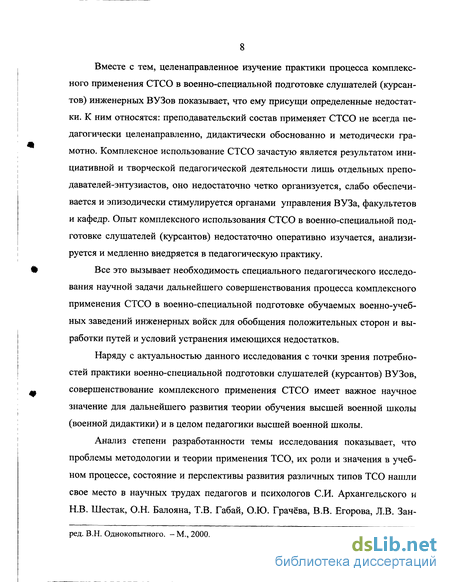 8

Вместе с тем, целенаправленное изучение практики процесса комплексного применения СТСО в военно-специальной подготовке слушателей (курсантов) инженерных ВУЗов показывает, что ему присущи определенные недостатки. К ним относятся: преподавательский состав применяет СТСО не всегда педагогически целенаправленно, дидактически обоснованно и методически грамотно. Комплексное использование СТСО зачастую является результатом инициативной и творческой педагогической деятельности лишь отдельных преподавателей-энтузиастов, оно недостаточно четко организуется, слабо обеспечивается и эпизодически стимулируется органами управления ВУЗа, факультетов и кафедр. Опыт комплексного использования СТСО в военно-специальной подготовке слушателей (курсантов) недостаточно оперативно изучается, анализируется и медленно внедряется в педагогическую практику.

Все это вызывает необходимость специального педагогического исследования научной задачи дальнейшего совершенствования процесса комплексного применения СТСО в военно-специальной подготовке обучаемых военно-учебных заведений инженерных войск для обобщения положительных сторон и выработки путей и условий устранения имеющихся недостатков.

Наряду с актуальностью данного исследования с точки зрения потребностей практики военно-специальной подготовки слушателей (курсантов) ВУЗов, совершенствование комплексного применения СТСО имеет важное научное значение для дальнейшего развития теории обучения высшей военной школы (военной дидактики) и в целом педагогики высшей военной школы.

Анализ степени разработанности темы исследования показывает, что проблемы методологии и теории применения ТСО, их роли и значения в учебном процессе, состояние и перспективы развития различных типов ТСО нашли свое место в научных трудах педагогов и психологов С.И. Архангельского и Н.В. Шестак, О.Н. Балояна, Т.В. Габай, О.Ю. Грачёва, В.В. Егорова, Л.В. Зан-

ред. В.Н. Однокопытного. – М., 2000.

dsLib.net
библиотека диссертаций